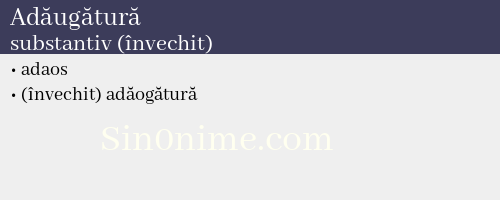 Adăugătură
substantiv (învechit)

• adaos
• (învechit) adăogătură

Sin0nime.com